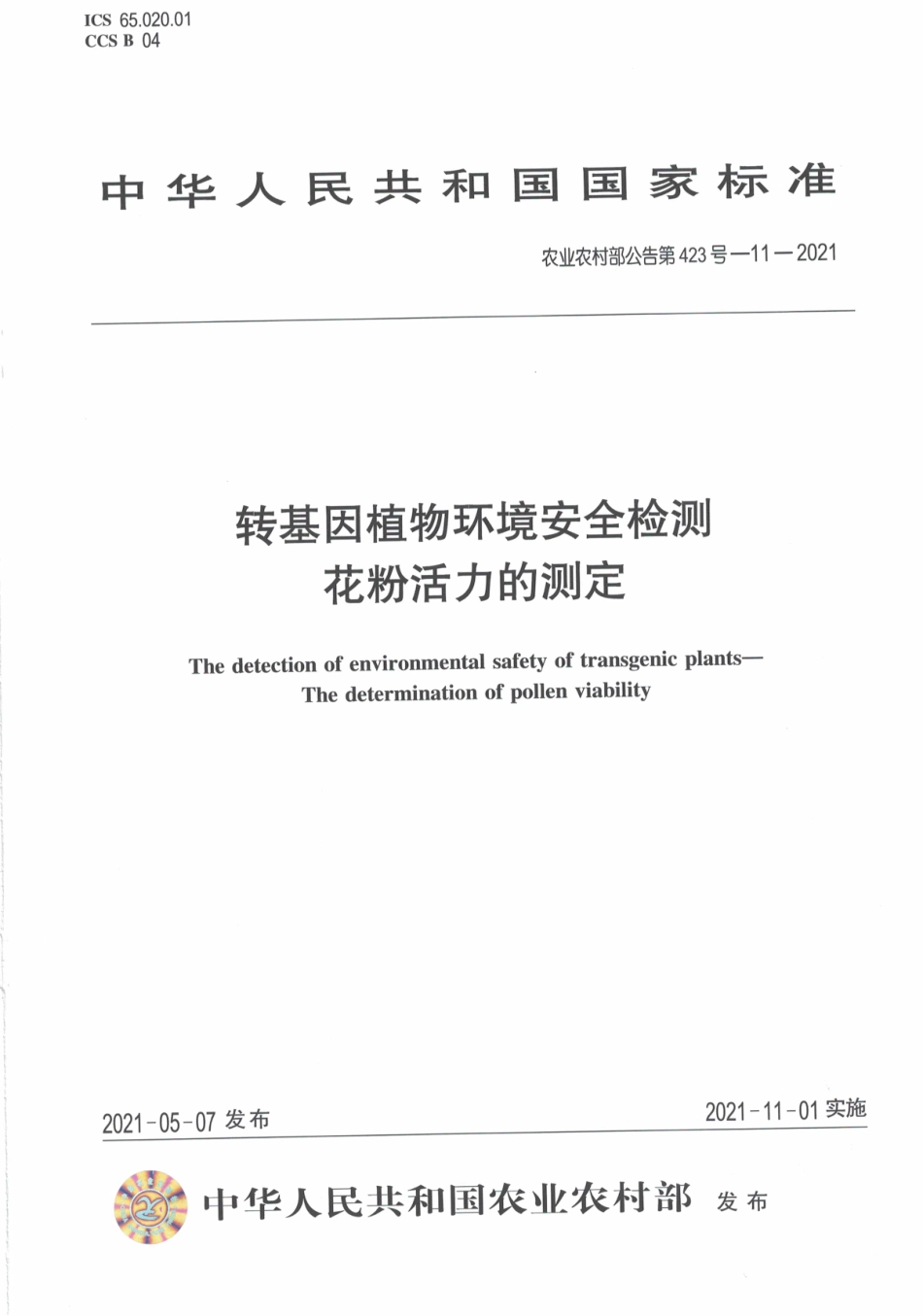 ICS 65.020.01
CCS B 04

中华人民共和国国家标准

农业农村部公告第423号—11—2021

转基因植物环境安全检测
花粉活力的测定

The detection of environmental safety of transgenic plants—
The determination of pollen viability

2021-05-07 发布

2021-11-01 实施

中华人民共和国农业农村部 发布